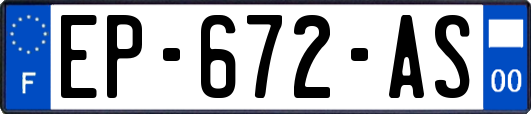 F
EP-672-AS
00